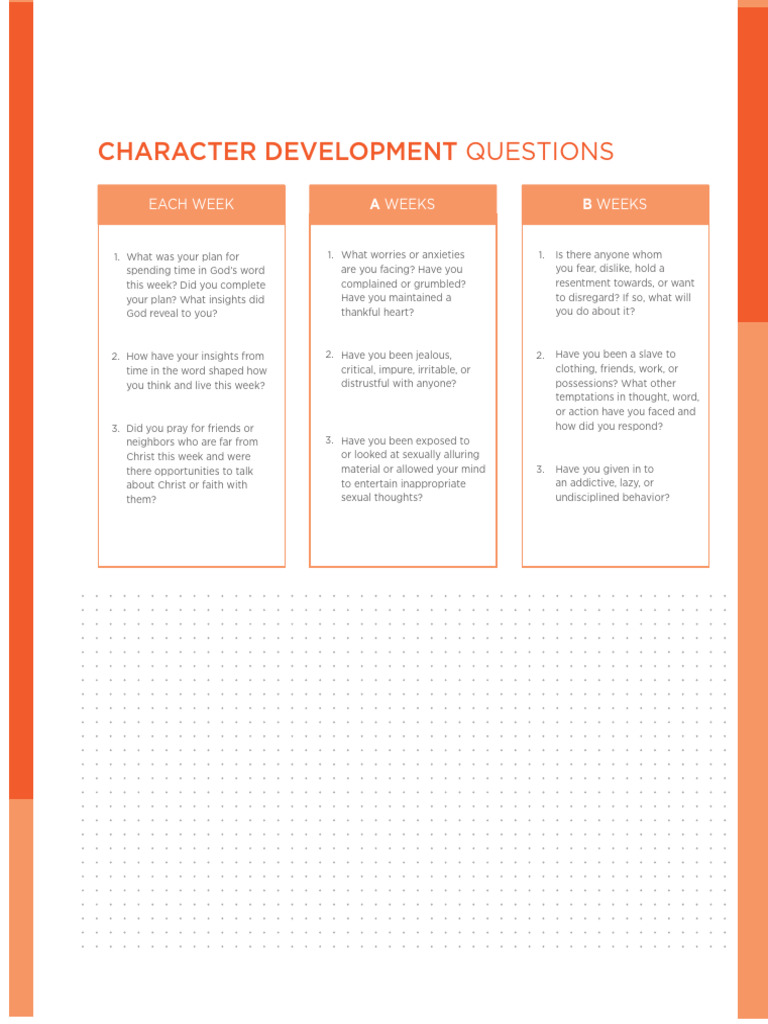 CHARACTER DEVELOPMENT QUESTIONS

EACH WEEK

1. What was your plan for spending time in God's word this week? Did you complete your plan? What insights did God reveal to you?

2. How have your insights from time in the word shaped how you think and live this week?

3. Did you pray for friends or neighbors who are far from Christ this week and were there opportunities to talk about Christ or faith with them?

A WEEKS

1. What worries or anxieties are you facing? Have you complained or grumbled? Have you maintained a thankful heart?

2. Have you been jealous, critical, impure, irritable, or distrustful with anyone?

3. Have you been exposed to or looked at sexually alluring material or allowed your mind to entertain inappropriate sexual thoughts?

B WEEKS

1. Is there anyone whom you fear, dislike, hold a resentment towards, or want to disregard? If so, what will you do about it?

2. Have you been a slave to clothing, friends, work, or possessions? What other temptations in thought, word, or action have you faced and how did you respond?

3. Have you given in to an addictive, lazy, or undisciplined behavior?